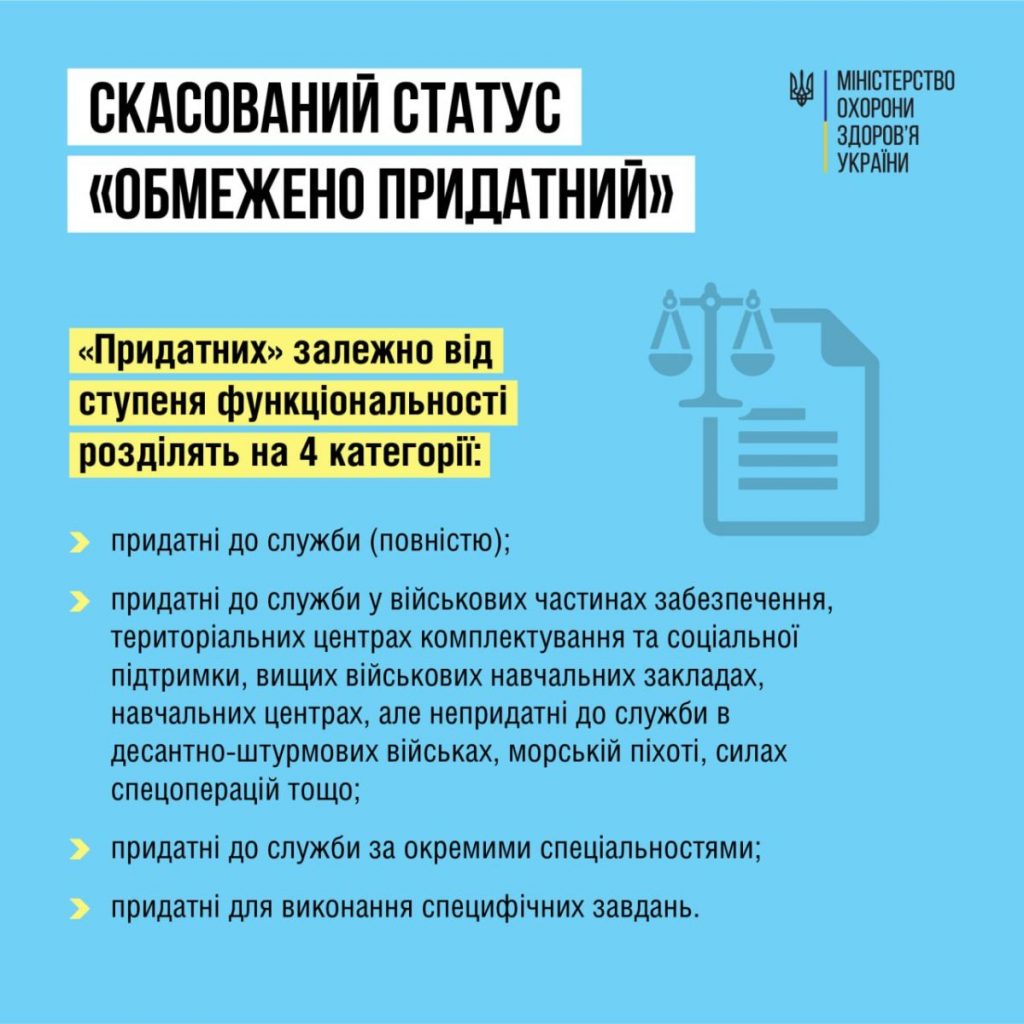 СКАСОВАНИЙ СТАТУС «ОБМЕЖЕНО ПРИДАТНИЙ»

МІНІСТЕРСТВО ОХОРОНИ ЗДОРОВ'Я УКРАЇНИ

«Придатних» залежно від ступеня функціональності розділять на 4 категорії:

придатні до служби (повністю);

придатні до служби у військових частинах забезпечення, територіальних центрах комплектування та соціальної підтримки, вищих військових навчальних закладах, навчальних центрах, але непридатні до служби в десантно-штурмових військах, морській піхоті, силах спецоперацій тощо;

придатні до служби за окремими спеціальностями;

придатні для виконання специфічних завдань.